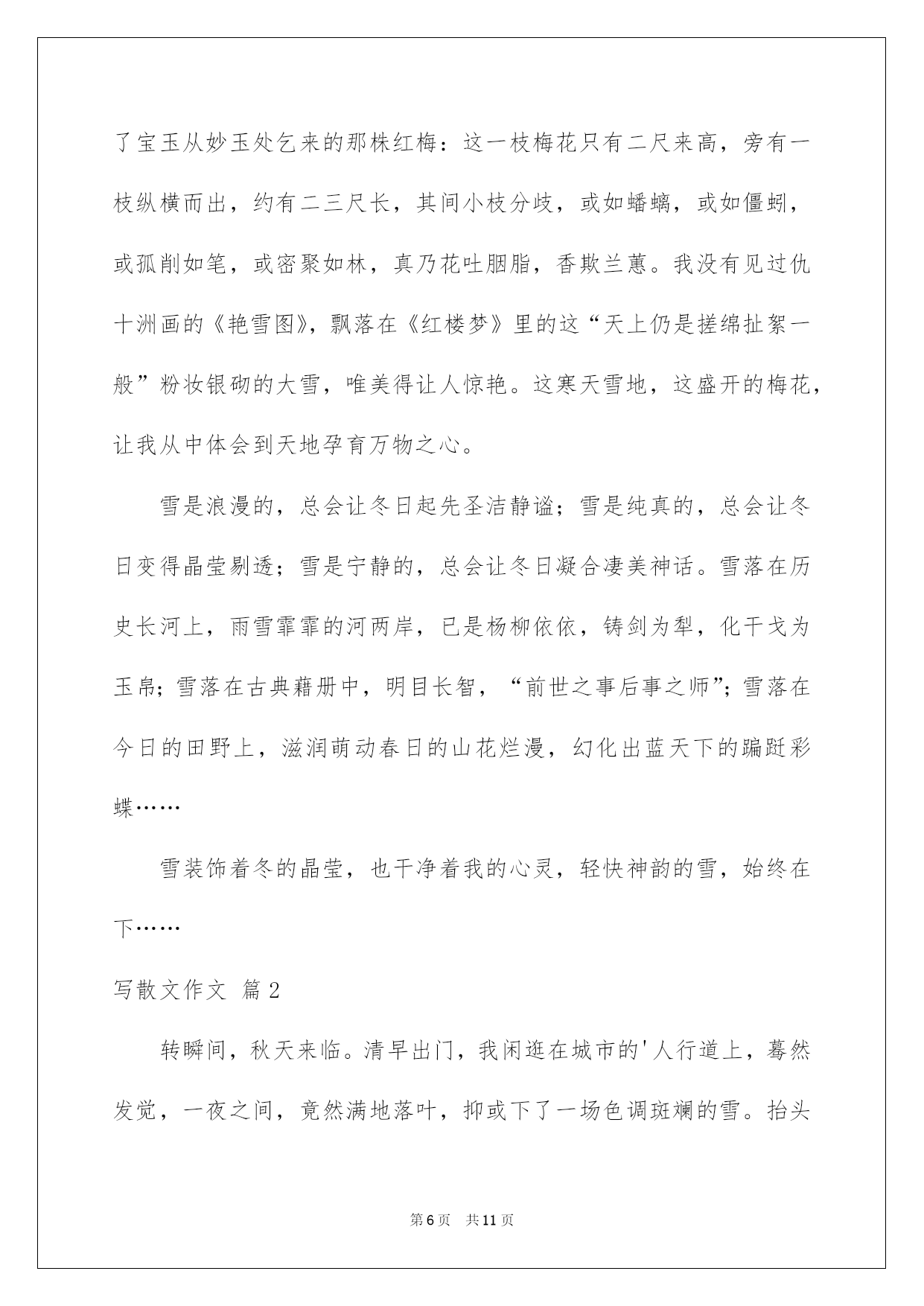 了宝玉从妙玉处乞来的那株红梅：这一枝梅花只有二尺来高，旁有一枝纵横而出，约有二三尺长，其间小枝分歧，或如蟠螭，或如僵蚓，或孤削如笔，或密聚如林，真乃花吐胭脂，香欺兰蕙。我没有见过仇十洲画的《艳雪图》，飘落在《红楼梦》里的这“天上仍是搓绵扯絮一般”粉妆银砌的大雪，唯美得让人惊艳。这寒天雪地，这盛开的梅花，让我从中体会到天地孕育万物之心。

雪是浪漫的，总会让冬日起先圣洁静谧；雪是纯真的，总会让冬日变得晶莹剔透；雪是宁静的，总会让冬日凝合凄美神话。雪落在历史长河上，雨雪霏霏的河两岸，已是杨柳依依，铸剑为犁，化干戈为玉帛；雪落在古典藉册中，明目长智，“前世之事后事之师”；雪落在今日的田野上，滋润萌动春日的山花烂漫，幻化出蓝天下的蹁跹彩蝶……

雪装饰着冬的晶莹，也干净着我的心灵，轻快神韵的雪，始终在下……

写散文作文 篇2

转瞬间，秋天来临。清早出门，我闲逛在城市的'人行道上，蓦然发觉，一夜之间，竟然满地落叶，抑或下了一场色调斑斓的雪。抬头

第6页 共11页